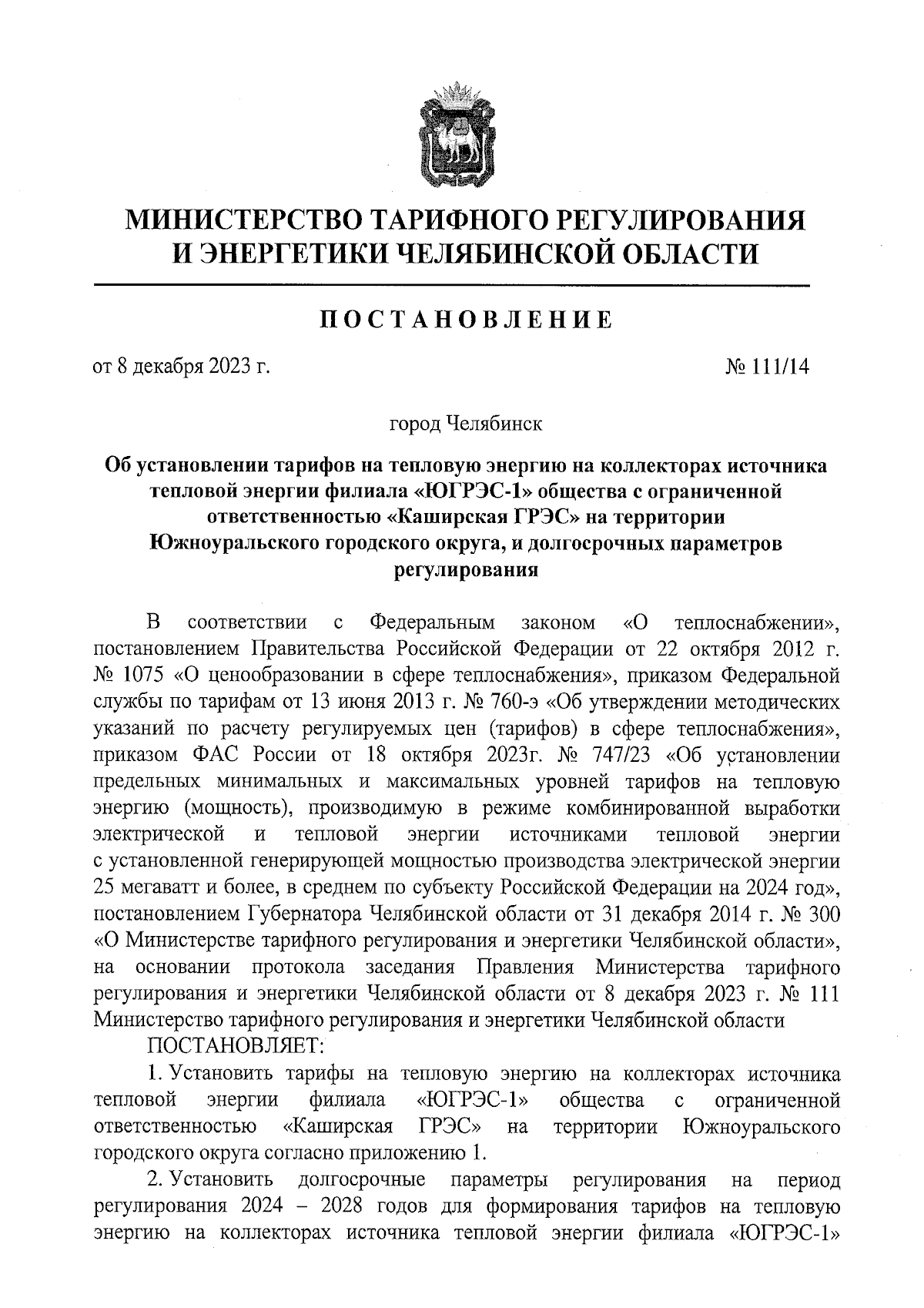 МИНИСТЕРСТВО ТАРИФНОГО РЕГУЛИРОВАНИЯ И ЭНЕРГЕТИКИ ЧЕЛЯБИНСКОЙ ОБЛАСТИ

ПОСТАНОВЛЕНИЕ

от 8 декабря 2023 г. № 111/14

город Челябинск

Об установлении тарифов на тепловую энергию на коллекторах источника тепловой энергии филиала «ЮГРЭС-1» общества с ограниченной ответственностью «Каширская ГРЭС» на территории Южноуральского городского округа, и долгосрочных параметров регулирования

В соответствии с Федеральным законом «О теплоснабжении», постановлением Правительства Российской Федерации от 22 октября 2012 г. № 1075 «О ценообразовании в сфере теплоснабжения», приказом Федеральной службы по тарифам от 13 июня 2013 г. № 760-э «Об утверждении методических указаний по расчету регулируемых цен (тарифов) в сфере теплоснабжения», приказом ФАС России от 18 октября 2023г. № 747/23 «Об установлении предельных минимальных и максимальных уровней тарифов на тепловую энергию (мощность), производимую в режиме комбинированной выработки электрической и тепловой энергии источниками тепловой энергии с установленной генерирующей мощностью производства электрической энергии 25 мегаватт и более, в среднем по субъекту Российской Федерации на 2024 год», постановлением Губернатора Челябинской области от 31 декабря 2014 г. № 300 «О Министерстве тарифного регулирования и энергетики Челябинской области», на основании протокола заседания Правления Министерства тарифного регулирования и энергетики Челябинской области от 8 декабря 2023 г. № 111 Министерство тарифного регулирования и энергетики Челябинской области

ПОСТАНОВЛЯЕТ:

1. Установить тарифы на тепловую энергию на коллекторах источника тепловой энергии филиала «ЮГРЭС-1» общества с ограниченной ответственностью «Каширская ГРЭС» на территории Южноуральского городского округа согласно приложению 1.

2. Установить долгосрочные параметры регулирования на период регулирования 2024 – 2028 годов для формирования тарифов на тепловую энергию на коллекторах источника тепловой энергии филиала «ЮГРЭС-1»